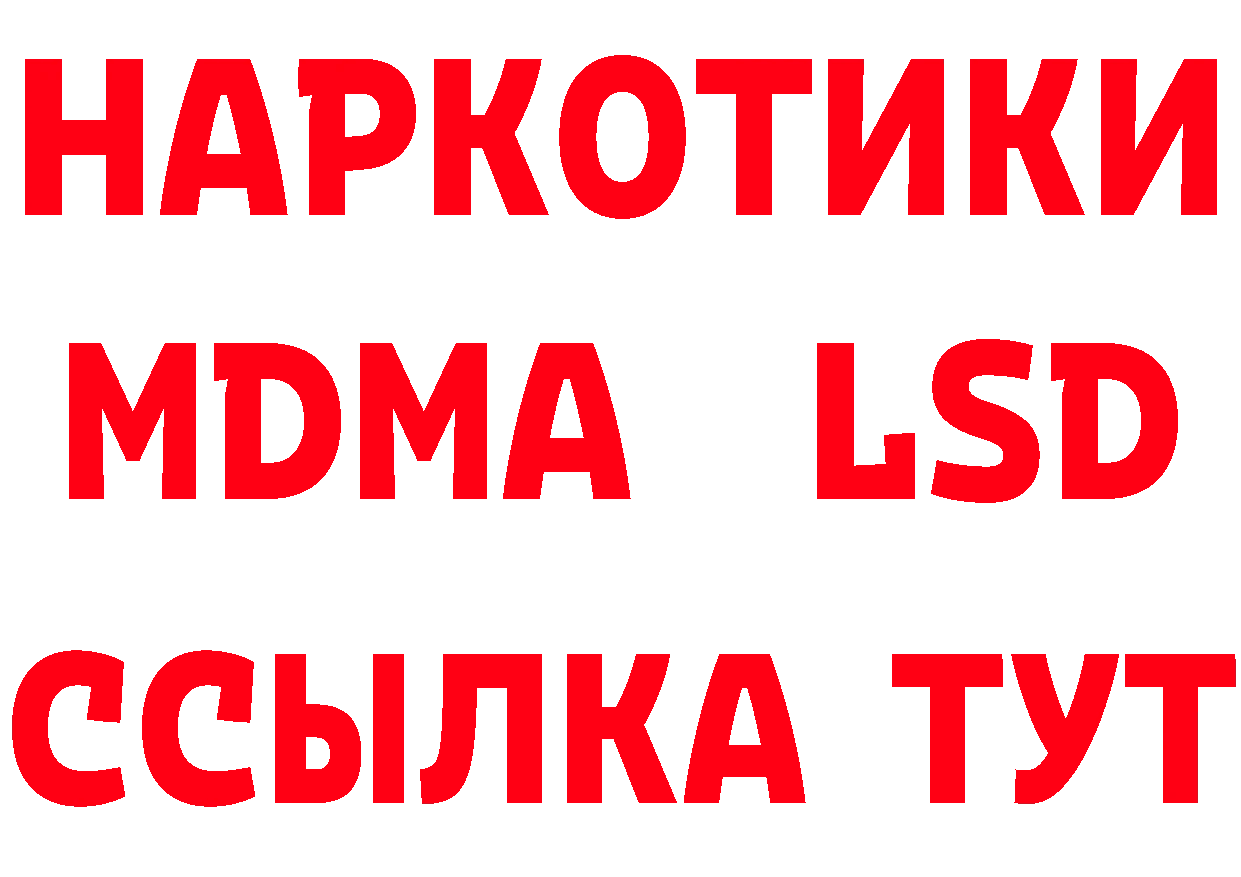 НАРКОТИКИ
MDMA LSD
ССЫЛКА ТУТ